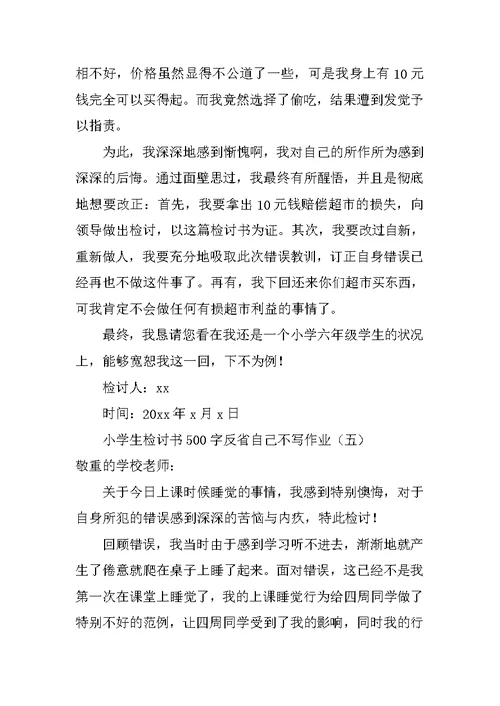 相不好，价格虽然显得不公道了一些，可是我身上有 10 元钱完全可以买得起。而我竟然选择了偷吃，结果遭到发觉予以指责。

为此，我深深地感到惭愧啊，我对自己的所作所为感到深深的后悔。通过面壁思过，我最终有所醒悟，并且是彻底地想要改正：首先，我要拿出 10 元钱赔偿超市的损失，向领导做出检讨，以这篇检讨书为证。其次，我要改过自新，重新做人，我要充分地吸取此次错误教训，订正自身错误已经再也不做这件事了。再有，我下回还来你们超市买东西，可我肯定不会做任何有损超市利益的事情了。

最终，我恳请您看在我还是一个小学六年级学生的状况上，能够宽恕我这一回，下不为例！

检讨人：xx

时间：20xx 年 x 月 x 日

小学生检讨书 500 字反省自己不写作业（五）

敬重的学校老师：

关于今日上课时候睡觉的事情，我感到特别懊悔，对于自身所犯的错误感到深深的苦恼与内疚，特此检讨！

回顾错误，我当时由于感到学习听不进去，渐渐地就产生了倦意就爬在桌子上睡了起来。面对错误，这已经不是我第一次在课堂上睡觉了，我的上课睡觉行为给四周同学做了特别不好的范例，让四周同学受到了我的影响，同时我的行